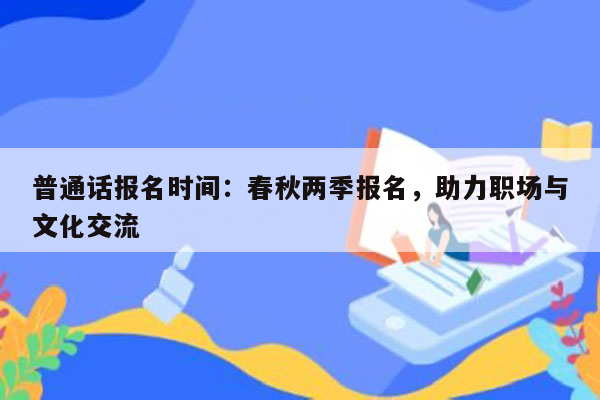 普通话报名时间：春秋两季报名，助力职场与文化交流